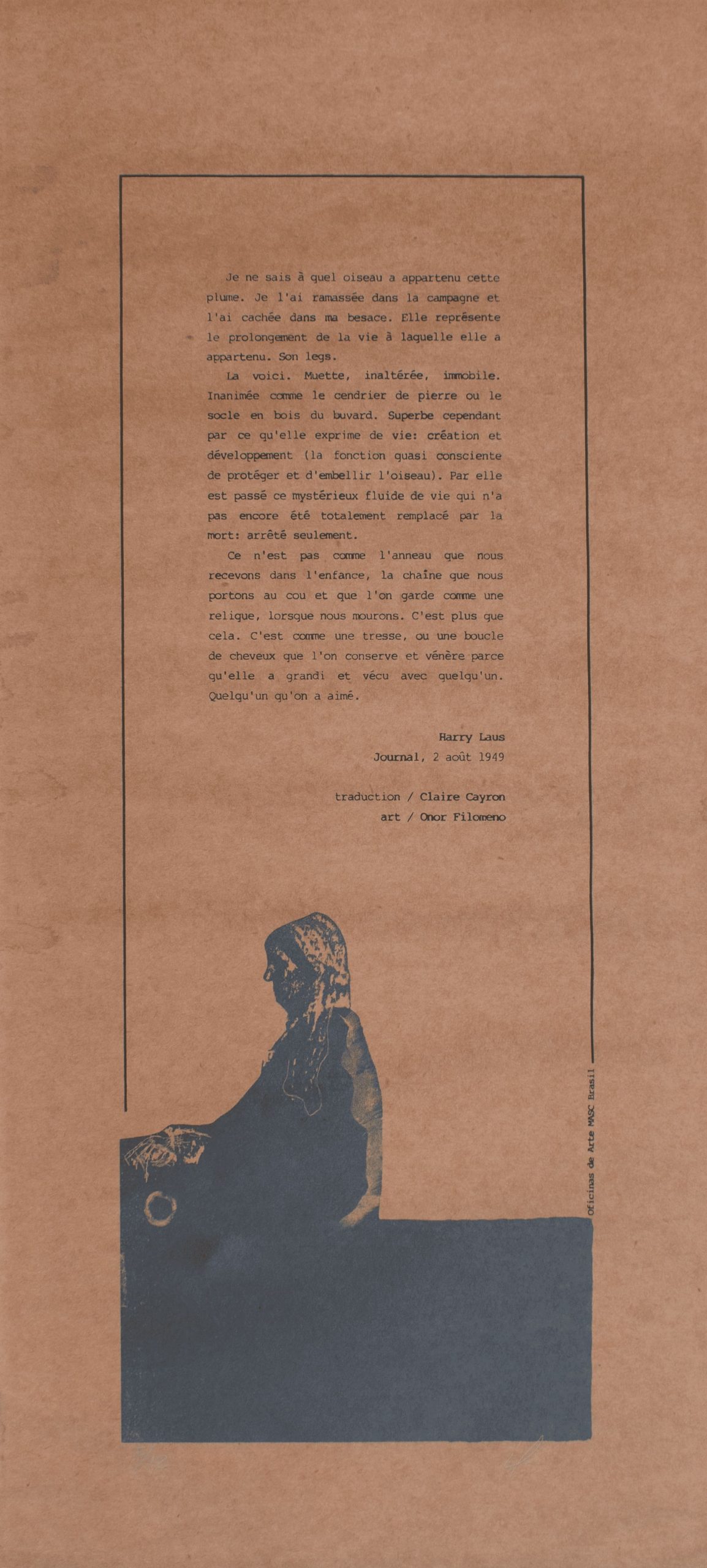 Je ne sais à quel oiseau a appartenu cette plume. Je l'ai ramassée dans la campagne et l'ai cachée dans ma besace. Elle représente le prolongement de la vie à laquelle elle a appartenu. Son legs.

La voici. Muette, inaltérée, immobile. Inanimée comme le cendrier de pierre ou le socle en bois du buvard. Superbe cependant par ce qu'elle exprime de vie: création et développement (la fonction quasi consciente de protéger et d'embellir l'oiseau). Par elle est passé ce mystérieux fluide de vie qui n'a pas encore été totalement remplacé par la mort: arrêté seulement.

Ce n'est pas comme l'anneau que nous recevons dans l'enfance, la chaîne que nous portons au cou et que l'on garde comme une relique, lorsque nous mourons. C'est plus que cela. C'est comme une tresse, ou une boucle de cheveux que l'on conserve et vénère parce qu'elle a grandi et vécu avec quelqu'un. Quelqu'un qu'on a aimé.

Harry Laus
Journal, 2 août 1949

traduction / Claire Cayron
art / Onor Filomeno

Oficinas de Arte MASC Brasil